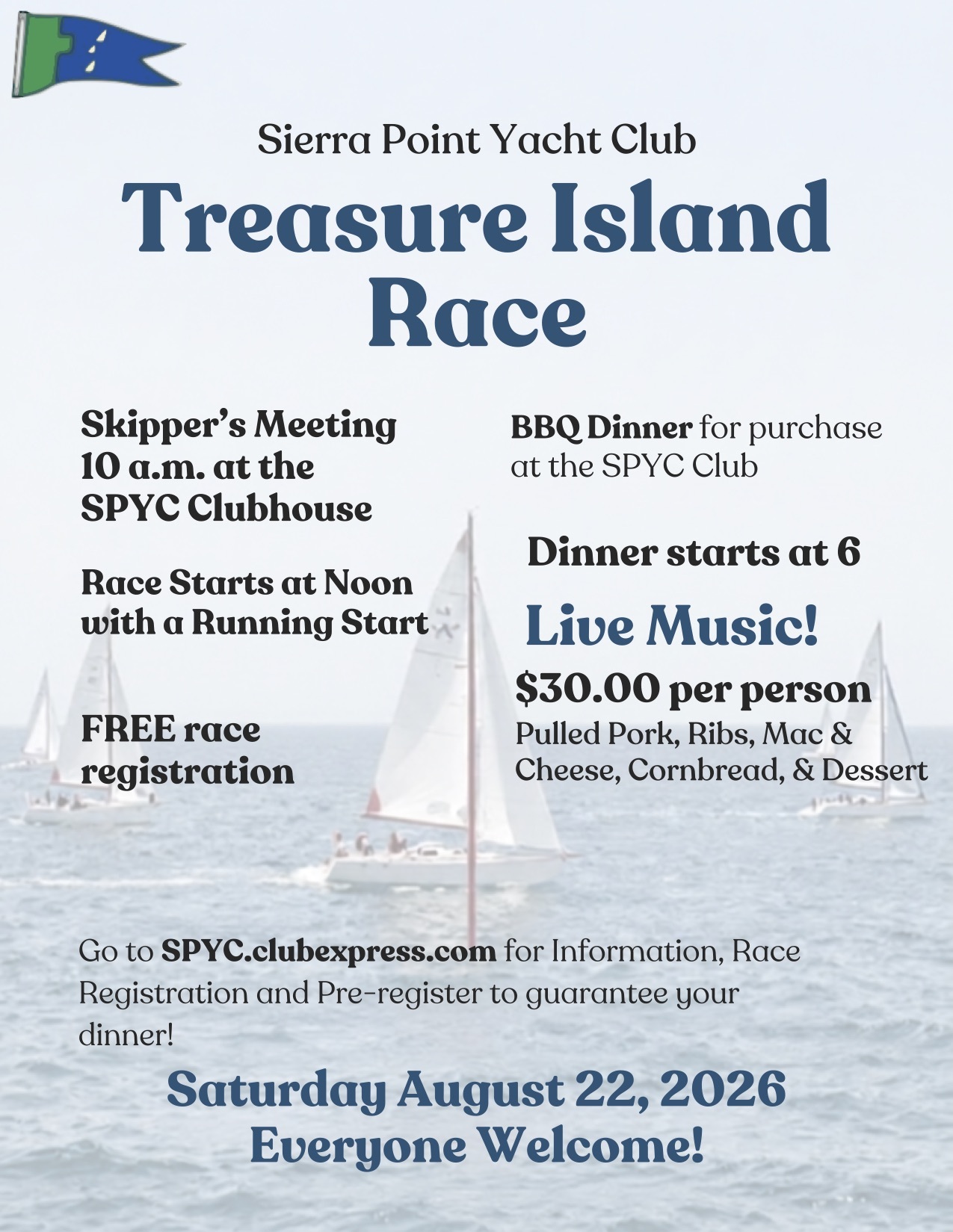 Sierra Point Yacht Club

Treasure Island Race

Skipper's Meeting 10 a.m. at the SPYC Clubhouse

Race Starts at Noon with a Running Start

FREE race registration

BBQ Dinner for purchase at the SPYC Club

Dinner starts at 6

Live Music!

$30.00 per person

Pulled Pork, Ribs, Mac & Cheese, Cornbread, & Dessert

Go to SPYC.clubexpress.com for Information, Race Registration and Pre-register to guarantee your dinner!

Saturday August 22, 2026
Everyone Welcome!